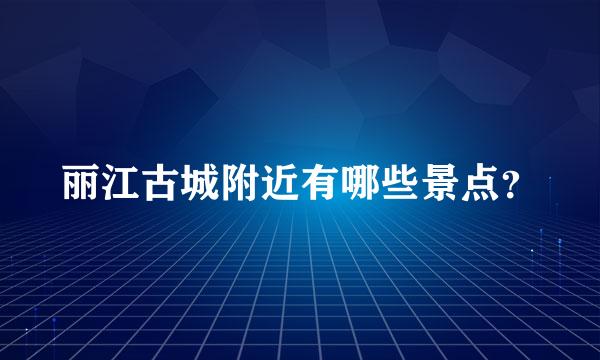 丽江古城附近有哪些景点?